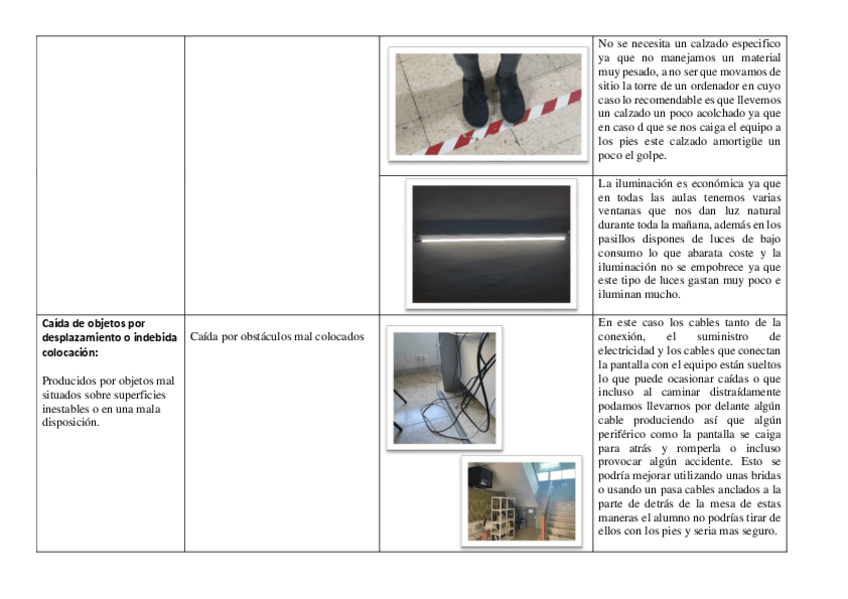 | | | | |
|---|---|---|---|
| | | | No se necesita un calzado especifico ya que no manejamos un material muy pesado, a no ser que movamos de sitio la torre de un ordenador en cuyo caso lo recomendable es que llevemos un calzado un poco acolchado ya que en caso d que se nos caiga el equipo a los pies este calzado amortigüe un poco el golpe. |
| | | | La iluminación es económica ya que en todas las aulas tenemos varias ventanas que nos dan luz natural durante toda la mañana, además en los pasillos dispones de luces de bajo consumo lo que abarata coste y la iluminación no se empobrece ya que este tipo de luces gastan muy poco e iluminan mucho. |
| **Caída de objetos por desplazamiento o indebida colocación:** Producidos por objetos mal situados sobre superficies inestables o en una mala disposición. | Caída por obstáculos mal colocados | | En este caso los cables tanto de la conexión, el suministro de electricidad y los cables que conectan la pantalla con el equipo están sueltos lo que puede ocasionar caídas o que incluso al caminar distraídamente podamos llevarnos por delante algún cable produciendo así que algún periférico como la pantalla se caiga para atrás y romperla o incluso provocar algún accidente. Esto se podría mejorar utilizando unas bridas o usando un pasa cables anclados a la parte de detrás de la mesa de estas maneras el alumno no podrías tirar de ellos con los pies y seria mas seguro. |